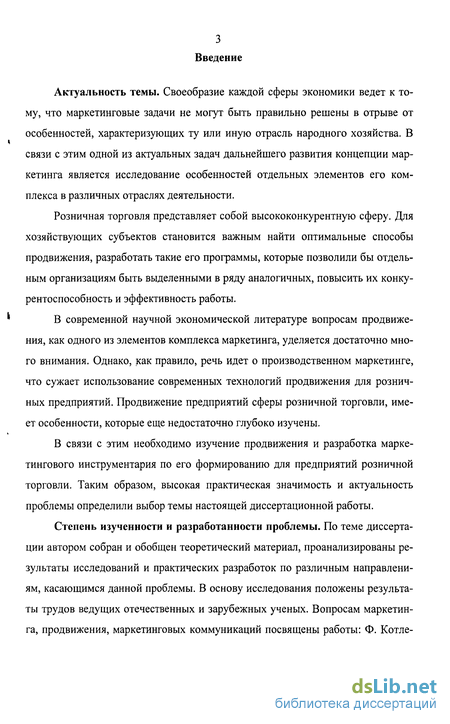 3

Введение

Актуальность темы. Своеобразие каждой сферы экономики ведет к тому, что маркетинговые задачи не могут быть правильно решены в отрыве от особенностей, характеризующих ту или иную отрасль народного хозяйства. В связи с этим одной из актуальных задач дальнейшего развития концепции маркетинга является исследование особенностей отдельных элементов его комплекса в различных отраслях деятельности.

Розничная торговля представляет собой высококонкурентную сферу. Для хозяйствующих субъектов становится важным найти оптимальные способы продвижения, разработать такие его программы, которые позволили бы отдельным организациям быть выделенными в ряду аналогичных, повысить их конкурентоспособность и эффективность работы.

В современной научной экономической литературе вопросам продвижения, как одного из элементов комплекса маркетинга, уделяется достаточно много внимания. Однако, как правило, речь идет о производственном маркетинге, что сужает использование современных технологий продвижения для розничных предприятий. Продвижение предприятий сферы розничной торговли, имеет особенности, которые еще недостаточно глубоко изучены.

В связи с этим необходимо изучение продвижения и разработка маркетингового инструментария по его формированию для предприятий розничной торговли. Таким образом, высокая практическая значимость и актуальность проблемы определили выбор темы настоящей диссертационной работы.

Степень изученности и разработанности проблемы. По теме диссертации автором собран и обобщен теоретический материал, проанализированы результаты исследований и практических разработок по различным направлениям, касающимся данной проблемы. В основу исследования положены результаты трудов ведущих отечественных и зарубежных ученых. Вопросам маркетинга, продвижения, маркетинговых коммуникаций посвящены работы: Ф. Котле-

dsLib.net
библиотека диссертаций